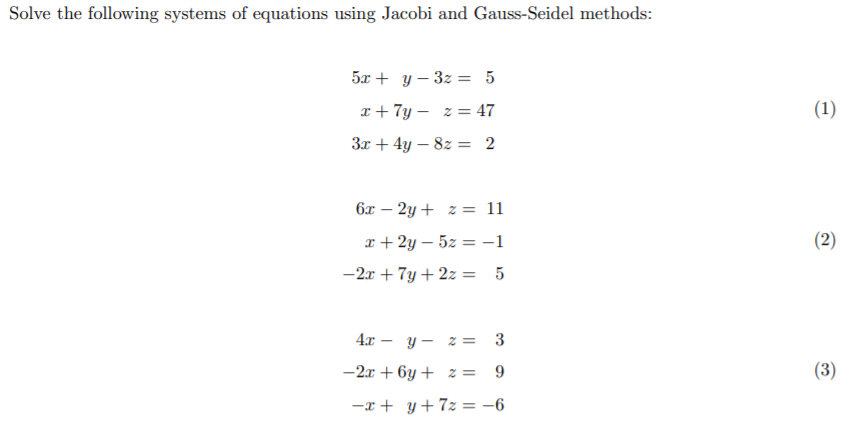 Solve the following systems of equations using Jacobi and Gauss-Seidel methods:

$5x + y - 3z = 5$
$x + 7y - z = 47$ (1)
$3x + 4y - 8z = 2$

$6x - 2y + z = 11$
$x + 2y - 5z = -1$ (2)
$-2x + 7y + 2z = 5$

$4x - y - z = 3$
$-2x + 6y + z = 9$ (3)
$-x + y + 7z = -6$